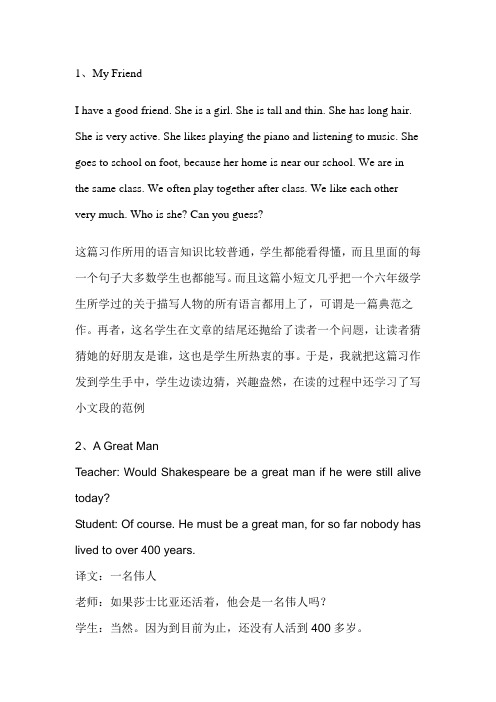 1、My Friend

I have a good friend. She is a girl. She is tall and thin. She has long hair. She is very active. She likes playing the piano and listening to music. She goes to school on foot, because her home is near our school. We are in the same class. We often play together after class. We like each other very much. Who is she? Can you guess?

这篇习作所用的语言知识比较普通，学生都能看得懂，而且里面的每一个句子大多数学生也都能写。而且这篇小短文几乎把一个六年级学生所学过的关于描写人物的所有语言都用上了，可谓是一篇典范之作。再者，这名学生在文章的结尾还抛给了读者一个问题，让读者猜猜她的好朋友是谁，这也是学生所热衷的事。于是，我就把这篇习作发到学生手中，学生边读边猜，兴趣盎然，在读的过程中还学习了写小文段的范例

2、A Great Man

Teacher: Would Shakespeare be a great man if he were still alive today?

Student: Of course. He must be a great man, for so far nobody has lived to over 400 years.

译文：一名伟人

老师：如果莎士比亚还活着，他会是一名伟人吗？

学生：当然。因为到目前为止，还没有人活到 400 多岁。